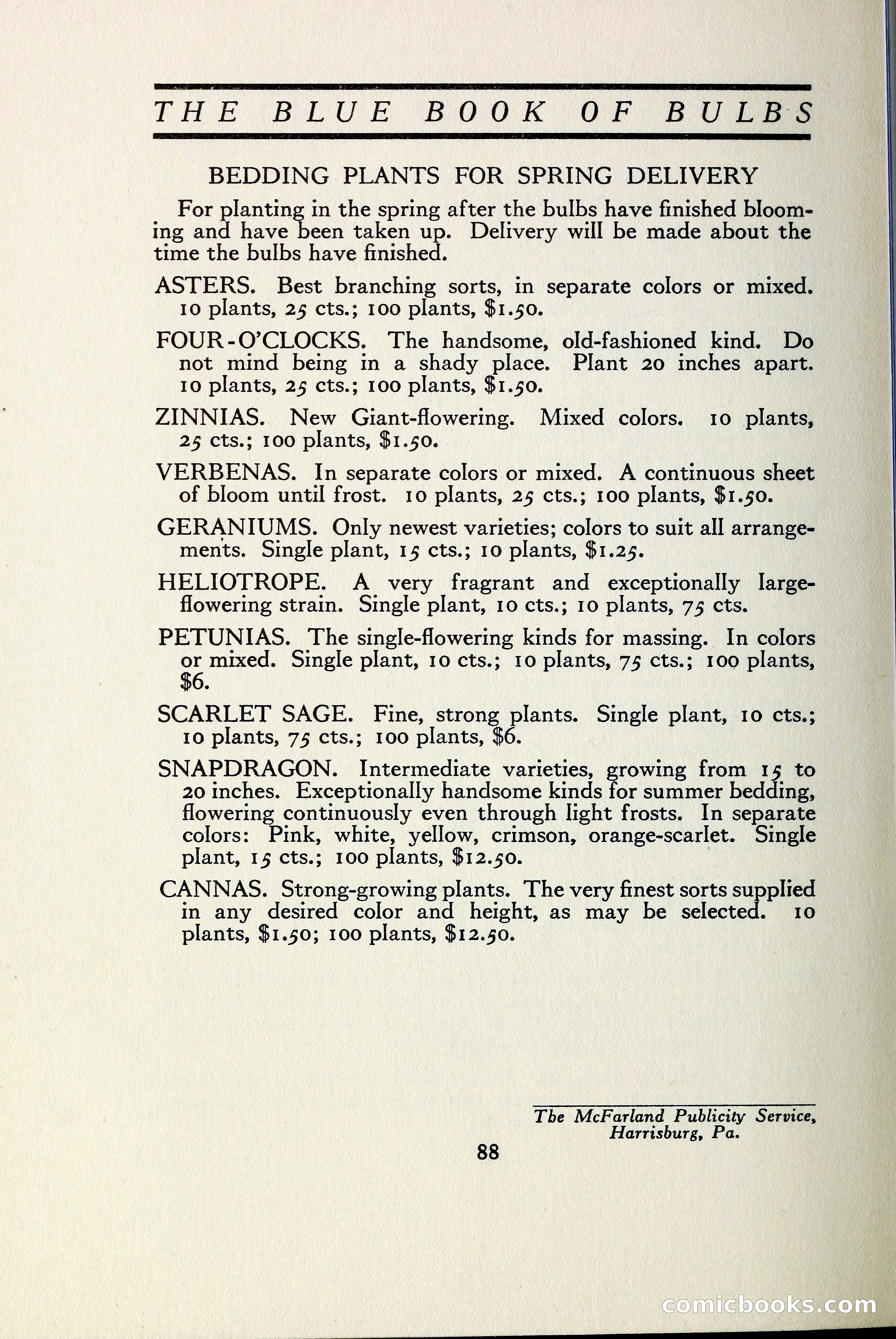 THE BLUE BOOK OF BULBS

BEDDING PLANTS FOR SPRING DELIVERY

For planting in the spring after the bulbs have finished blooming and have been taken up. Delivery will be made about the time the bulbs have finished.

ASTERS. Best branching sorts, in separate colors or mixed. 10 plants, 25 cts.; 100 plants, $1.50.

FOUR-O'CLOCKS. The handsome, old-fashioned kind. Do not mind being in a shady place. Plant 20 inches apart. 10 plants, 25 cts.; 100 plants, $1.50.

ZINNIAS. New Giant-flowering. Mixed colors. 10 plants, 25 cts.; 100 plants, $1.50.

VERBENAS. In separate colors or mixed. A continuous sheet of bloom until frost. 10 plants, 25 cts.; 100 plants, $1.50.

GERANIUMS. Only newest varieties; colors to suit all arrangements. Single plant, 15 cts.; 10 plants, $1.25.

HELIOTROPE. A very fragrant and exceptionally large-flowering strain. Single plant, 10 cts.; 10 plants, 75 cts.

PETUNIAS. The single-flowering kinds for massing. In colors or mixed. Single plant, 10 cts.; 10 plants, 75 cts.; 100 plants, $6.

SCARLET SAGE. Fine, strong plants. Single plant, 10 cts.; 10 plants, 75 cts.; 100 plants, $6.

SNAPDRAGON. Intermediate varieties, growing from 15 to 20 inches. Exceptionally handsome kinds for summer bedding, flowering continuously even through light frosts. In separate colors: Pink, white, yellow, crimson, orange-scarlet. Single plant, 15 cts.; 100 plants, $12.50.

CANNAS. Strong-growing plants. The very finest sorts supplied in any desired color and height, as may be selected. 10 plants, $1.50; 100 plants, $12.50.

The McFarland Publicity Service, Harrisburg, Pa.

88

comicbooks.com